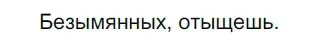 Безымянных, отыщешь.